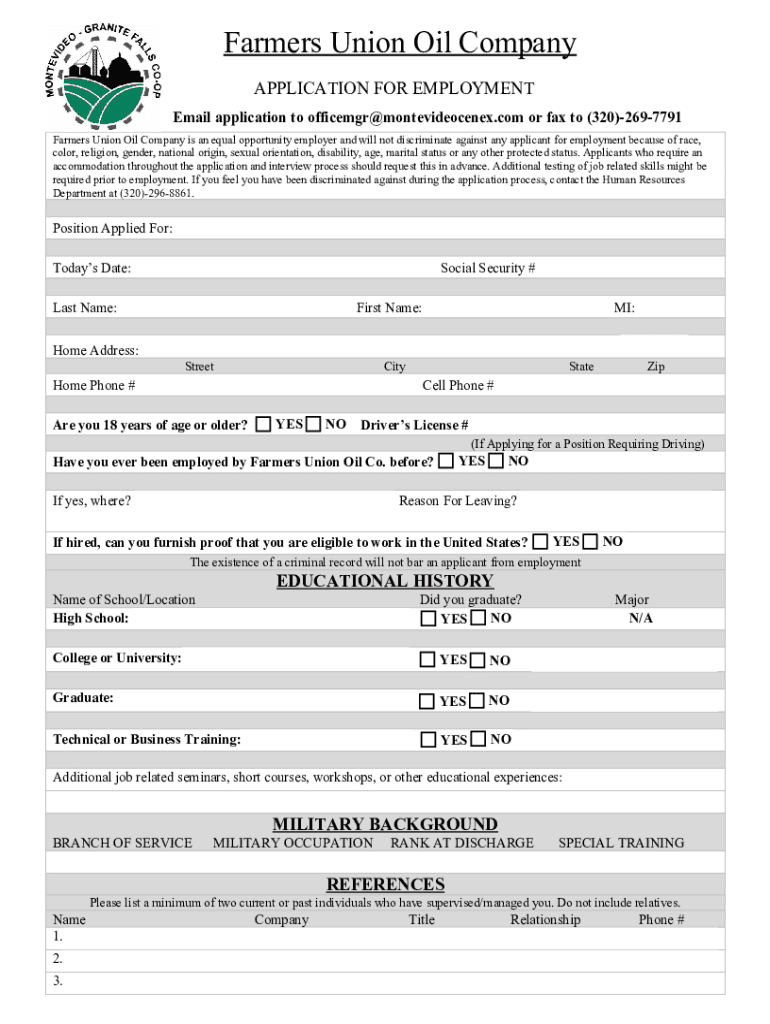 MONTEVIDEO - GRANITE FALLS CO-OP

Farmers Union Oil Company

APPLICATION FOR EMPLOYMENT

Email application to officemgr@montevideocenex.com or fax to (320)-269-7791

Farmers Union Oil Company is an equal opportunity employer and will not discriminate against any applicant for employment because of race, color, religion, gender, national origin, sexual orientation, disability, age, marital status or any other protected status. Applicants who require an accommodation throughout the application and interview process should request this in advance. Additional testing of job related skills might be required prior to employment. If you feel you have been discriminated against during the application process, contact the Human Resources Department at (320)-296-8861.

Position Applied For:

Today's Date: Social Security #

Last Name: First Name: MI:

Home Address:
Street City State Zip

Home Phone # Cell Phone #

Are you 18 years of age or older? YES NO Driver's License #
(If Applying for a Position Requiring Driving)

Have you ever been employed by Farmers Union Oil Co. before? YES NO

If yes, where? Reason For Leaving?

If hired, can you furnish proof that you are eligible to work in the United States? YES NO

The existence of a criminal record will not bar an applicant from employment

EDUCATIONAL HISTORY

Name of School/Location Did you graduate? Major

High School: YES NO N/A

College or University: YES NO

Graduate: YES NO

Technical or Business Training: YES NO

Additional job related seminars, short courses, workshops, or other educational experiences:

MILITARY BACKGROUND

BRANCH OF SERVICE MILITARY OCCUPATION RANK AT DISCHARGE SPECIAL TRAINING

REFERENCES

Please list a minimum of two current or past individuals who have supervised/managed you. Do not include relatives.

Name Company Title Relationship Phone #

1.

2.

3.